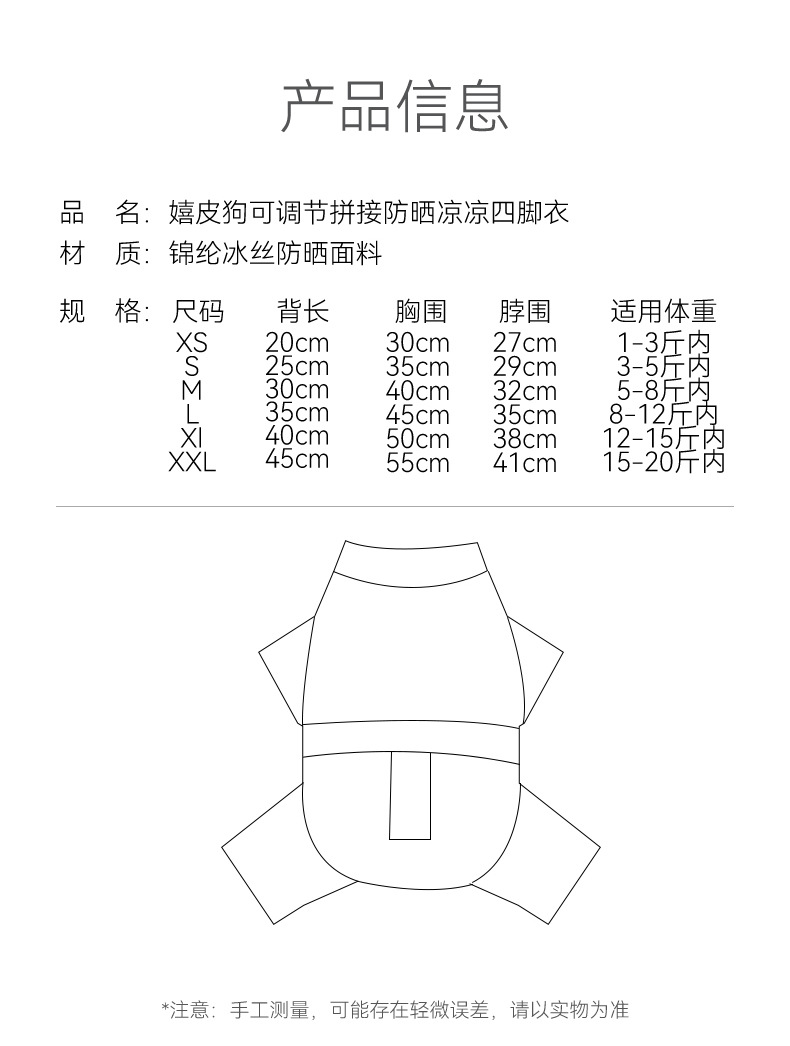 产品信息

品　名：嬉皮狗可调节拼接防晒凉凉四脚衣

材　质：锦纶冰丝防晒面料

规　格：

| 尺码 | 背长 | 胸围 | 脖围 | 适用体重 |
|---|---|---|---|---|
| XS | 20cm | 30cm | 27cm | 1-3斤内 |
| S | 25cm | 35cm | 29cm | 3-5斤内 |
| M | 30cm | 40cm | 32cm | 5-8斤内 |
| L | 35cm | 45cm | 35cm | 8-12斤内 |
| Xl | 40cm | 50cm | 38cm | 12-15斤内 |
| XXL | 45cm | 55cm | 41cm | 15-20斤内 |

*注意：手工测量，可能存在轻微误差，请以实物为准